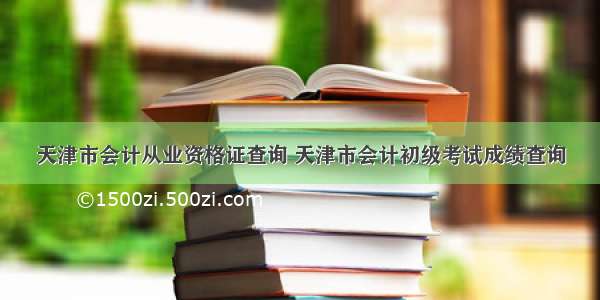 天津市会计从业资格证查询 天津市会计初级考试成绩查询

©1500zi.500zi.com